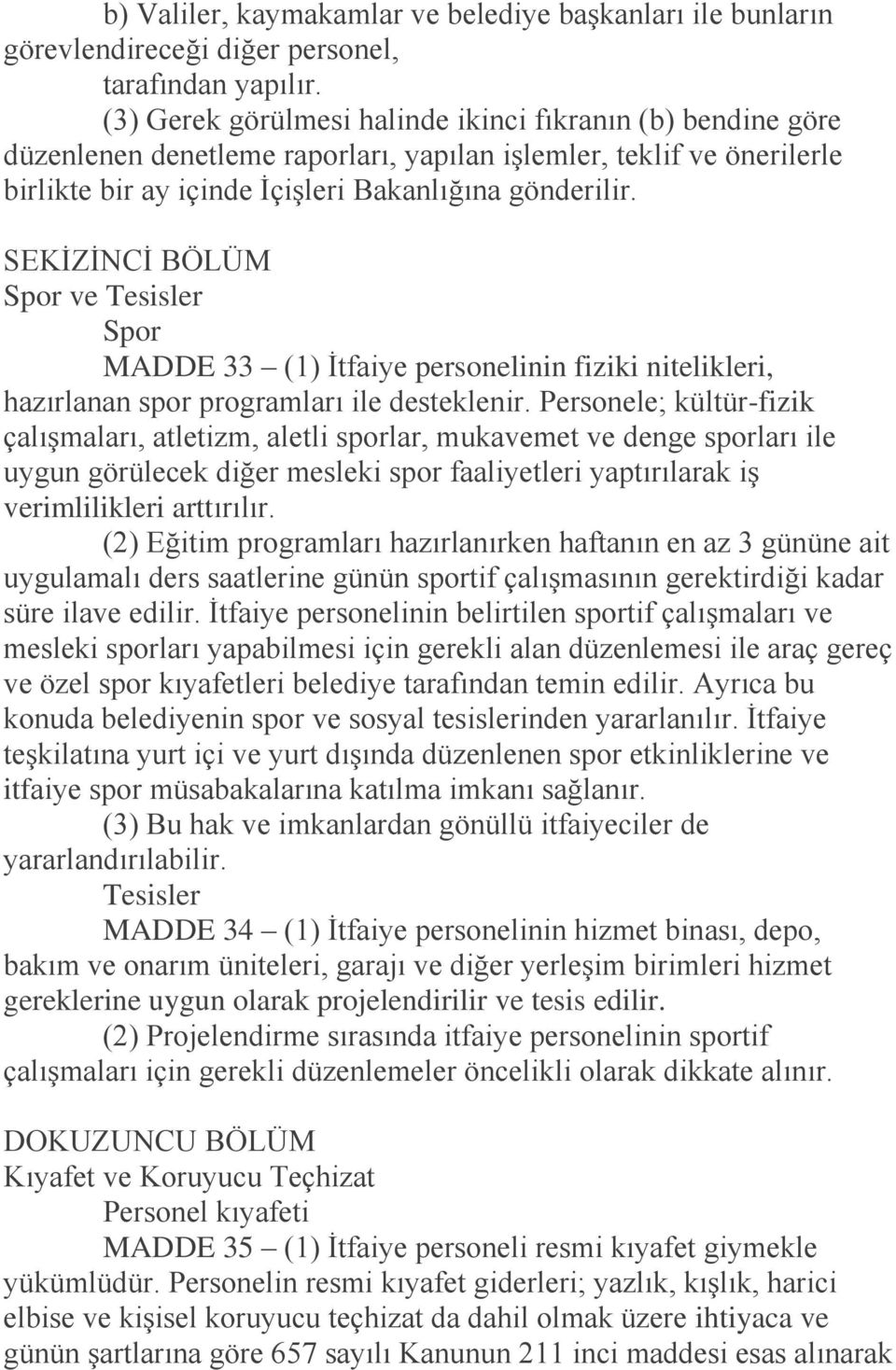 b) Valiler, kaymakamlar ve belediye başkanları ile bunların görevlendireceği diğer personel,
tarafından yapılır.
(3) Gerek görülmesi halinde ikinci fıkranın (b) bendine göre düzenlenen denetleme raporları, yapılan işlemler, teklif ve önerilerle birlikte bir ay içinde İçişleri Bakanlığına gönderilir.

SEKİZİNCİ BÖLÜM
Spor ve Tesisler
Spor
MADDE 33 – (1) İtfaiye personelinin fiziki nitelikleri, hazırlanan spor programları ile desteklenir. Personele; kültür-fizik çalışmaları, atletizm, aletli sporlar, mukavemet ve denge sporları ile uygun görülecek diğer mesleki spor faaliyetleri yaptırılarak iş verimlilikleri arttırılır.
(2) Eğitim programları hazırlanırken haftanın en az 3 gününe ait uygulamalı ders saatlerine günün sportif çalışmasının gerektirdiği kadar süre ilave edilir. İtfaiye personelinin belirtilen sportif çalışmaları ve mesleki sporları yapabilmesi için gerekli alan düzenlemesi ile araç gereç ve özel spor kıyafetleri belediye tarafından temin edilir. Ayrıca bu konuda belediyenin spor ve sosyal tesislerinden yararlanılır. İtfaiye teşkilatına yurt içi ve yurt dışında düzenlenen spor etkinliklerine ve itfaiye spor müsabakalarına katılma imkanı sağlanır.
(3) Bu hak ve imkanlardan gönüllü itfaiyeciler de yararlandırılabilir.
Tesisler
MADDE 34 – (1) İtfaiye personelinin hizmet binası, depo, bakım ve onarım üniteleri, garajı ve diğer yerleşim birimleri hizmet gereklerine uygun olarak projelendirilir ve tesis edilir.
(2) Projelendirme sırasında itfaiye personelinin sportif çalışmaları için gerekli düzenlemeler öncelikli olarak dikkate alınır.

DOKUZUNCU BÖLÜM
Kıyafet ve Koruyucu Teçhizat
Personel kıyafeti
MADDE 35 – (1) İtfaiye personeli resmi kıyafet giymekle yükümlüdür. Personelin resmi kıyafet giderleri; yazlık, kışlık, harici elbise ve kişisel koruyucu teçhizat da dahil olmak üzere ihtiyaca ve günün şartlarına göre 657 sayılı Kanunun 211 inci maddesi esas alınarak